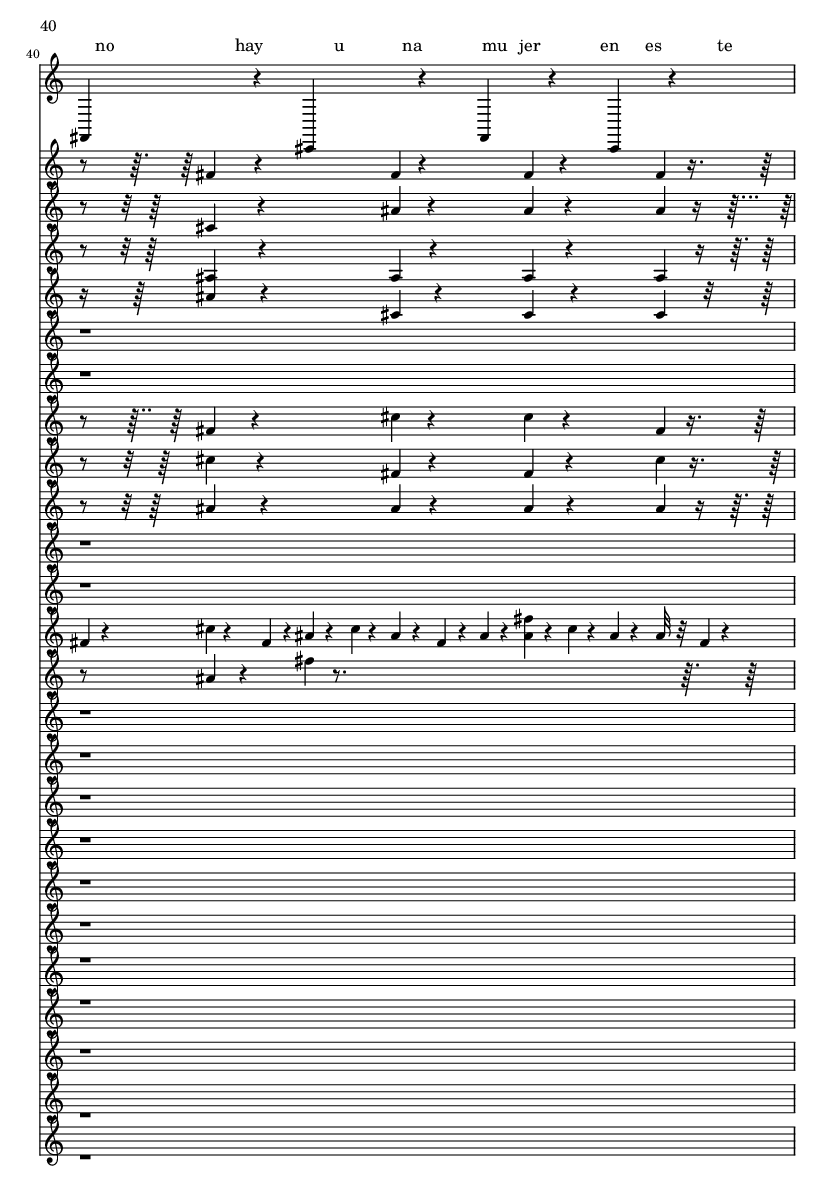 40

40

no hay u na mu jer en es te